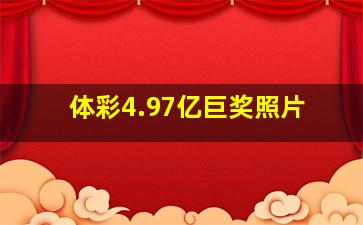 体彩4.97亿巨奖照片